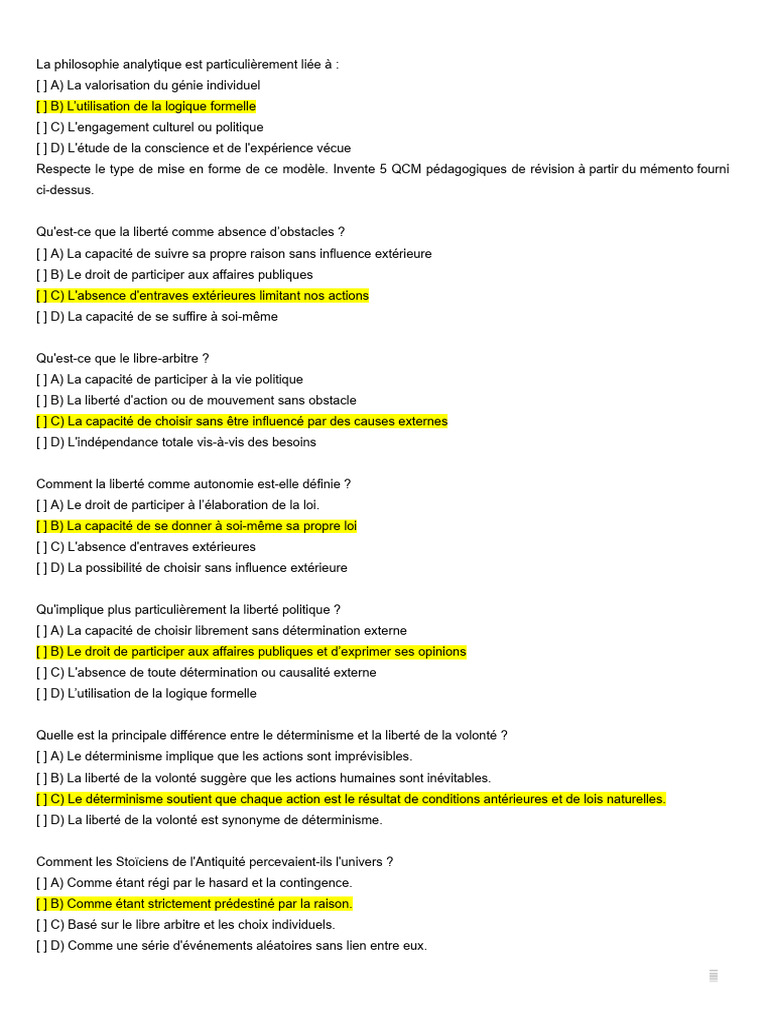 La philosophie analytique est particulièrement liée à :
[ ] A) La valorisation du génie individuel
[ ] B) L'utilisation de la logique formelle
[ ] C) L'engagement culturel ou politique
[ ] D) L'étude de la conscience et de l'expérience vécue
Respecte le type de mise en forme de ce modèle. Invente 5 QCM pédagogiques de révision à partir du mémento fourni ci-dessus.

Qu'est-ce que la liberté comme absence d'obstacles ?
[ ] A) La capacité de suivre sa propre raison sans influence extérieure
[ ] B) Le droit de participer aux affaires publiques
[ ] C) L'absence d'entraves extérieures limitant nos actions
[ ] D) La capacité de se suffire à soi-même

Qu'est-ce que le libre-arbitre ?
[ ] A) La capacité de participer à la vie politique
[ ] B) La liberté d'action ou de mouvement sans obstacle
[ ] C) La capacité de choisir sans être influencé par des causes externes
[ ] D) L'indépendance totale vis-à-vis des besoins

Comment la liberté comme autonomie est-elle définie ?
[ ] A) Le droit de participer à l'élaboration de la loi.
[ ] B) La capacité de se donner à soi-même sa propre loi
[ ] C) L'absence d'entraves extérieures
[ ] D) La possibilité de choisir sans influence extérieure

Qu'implique plus particulièrement la liberté politique ?
[ ] A) La capacité de choisir librement sans détermination externe
[ ] B) Le droit de participer aux affaires publiques et d'exprimer ses opinions
[ ] C) L'absence de toute détermination ou causalité externe
[ ] D) L'utilisation de la logique formelle

Quelle est la principale différence entre le déterminisme et la liberté de la volonté ?
[ ] A) Le déterminisme implique que les actions sont imprévisibles.
[ ] B) La liberté de la volonté suggère que les actions humaines sont inévitables.
[ ] C) Le déterminisme soutient que chaque action est le résultat de conditions antérieures et de lois naturelles.
[ ] D) La liberté de la volonté est synonyme de déterminisme.

Comment les Stoïciens de l'Antiquité percevaient-ils l'univers ?
[ ] A) Comme étant régi par le hasard et la contingence.
[ ] B) Comme étant strictement prédestiné par la raison.
[ ] C) Basé sur le libre arbitre et les choix individuels.
[ ] D) Comme une série d'événements aléatoires sans lien entre eux.